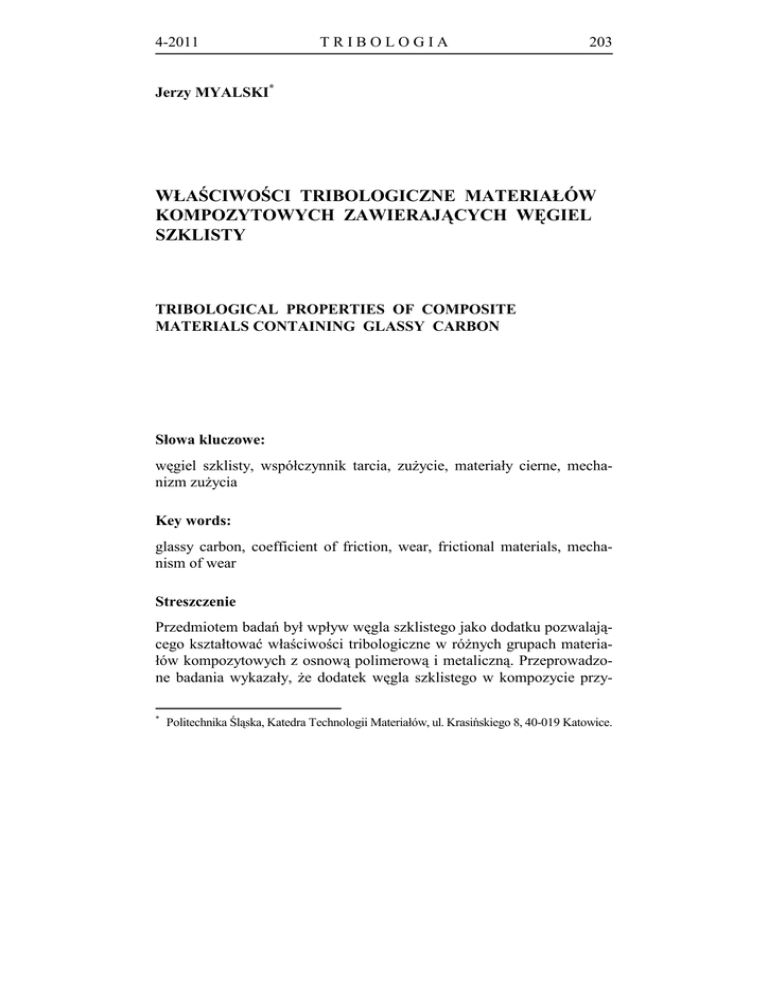 4-2011 TRIBOLOGIA 203

Jerzy MYALSKI*

WŁAŚCIWOŚCI TRIBOLOGICZNE MATERIAŁÓW KOMPOZYTOWYCH ZAWIERAJĄCYCH WĘGIEL SZKLISTY

TRIBOLOGICAL PROPERTIES OF COMPOSITE MATERIALS CONTAINING GLASSY CARBON

Słowa kluczowe:

węgiel szklisty, współczynnik tarcia, zużycie, materiały cierne, mechanizm zużycia

Key words:

glassy carbon, coefficient of friction, wear, frictional materials, mechanism of wear

Streszczenie

Przedmiotem badań był wpływ węgla szklistego jako dodatku pozwalającego kształtować właściwości tribologiczne w różnych grupach materiałów kompozytowych z osnową polimerową i metaliczną. Przeprowadzone badania wykazały, że dodatek węgla szklistego w kompozycie przy-

* Politechnika Śląska, Katedra Technologii Materiałów, ul. Krasińskiego 8, 40-019 Katowice.